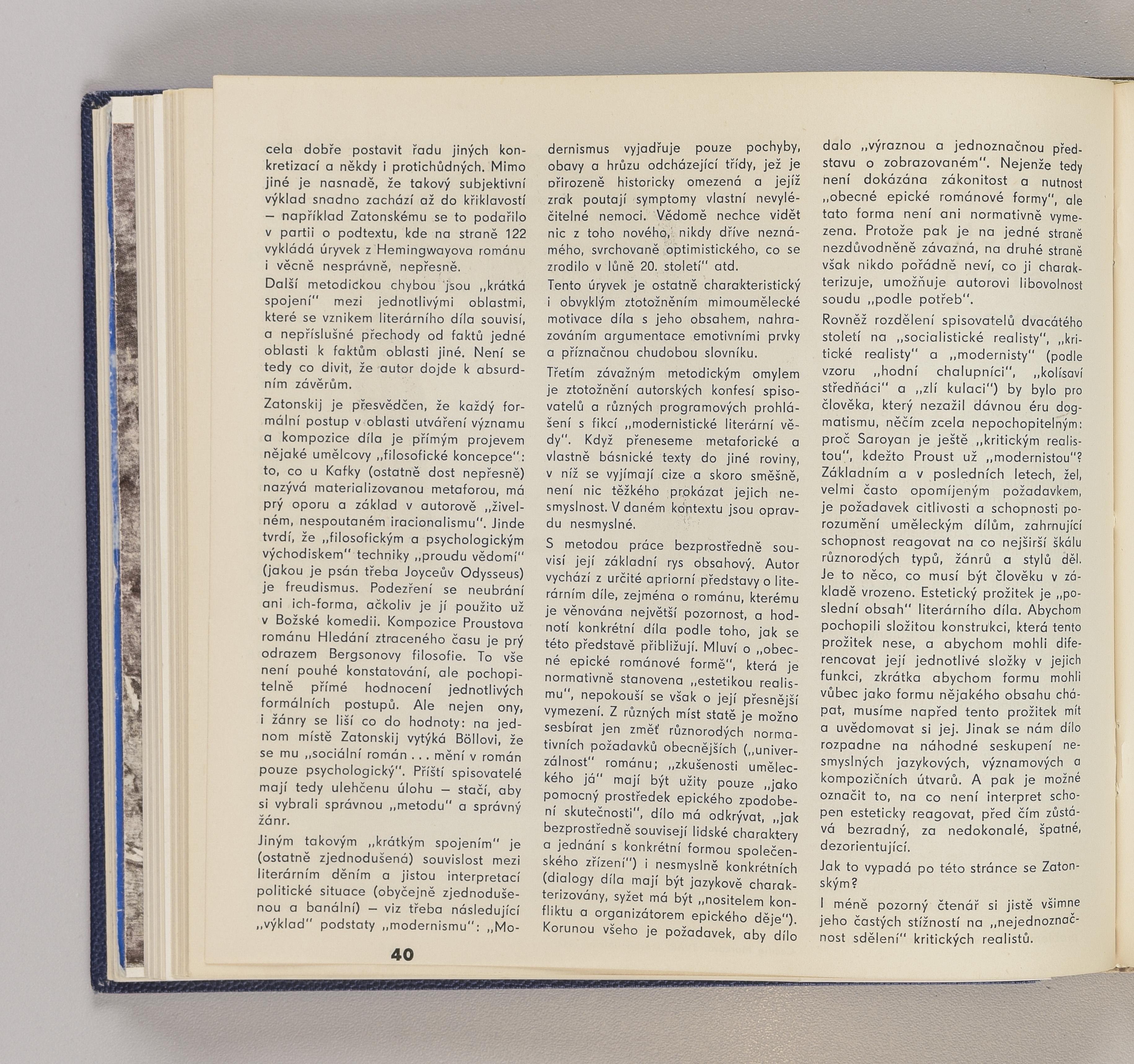 cela dobře postavit řadu jiných konkretizací a někdy i protichůdných. Mimo jiné je nasnadě, že takový subjektivní výklad snadno zachází až do křiklavostí – například Zatonskému se to podařilo v partii o podtextu, kde na straně 122 vykládá úryvek z Hemingwayova románu i věcně nesprávně, nepřesně.

Další metodickou chybou jsou „krátká spojení" mezi jednotlivými oblastmi, které se vznikem literárního díla souvisí, a nepříslušné přechody od faktů jedné oblasti k faktům oblasti jiné. Není se tedy co divit, že autor dojde k absurdním závěrům.

Zatonskij je přesvědčen, že každý formální postup v oblasti utváření významu a kompozice díla je přímým projevem nějaké umělcovy „filosofické koncepce": to, co u Kafky (ostatně dost nepřesně) nazývá materializovanou metaforou, má prý oporu a základ v autorově „živelném, nespoutaném iracionalismu". Jinde tvrdí, že „filosofickým a psychologickým východiskem" techniky „proudu vědomí" (jakou je psán třeba Joyceův Odysseus) je freudismus. Podezření se neubrání ani ich-forma, ačkoliv je jí použito už v Božské komedii. Kompozice Proustova románu Hledání ztraceného času je prý odrazem Bergsonovy filosofie. To vše není pouhé konstatování, ale pochopitelně přímé hodnocení jednotlivých formálních postupů. Ale nejen ony, i žánry se liší co do hodnoty: na jednom místě Zatonskij vytýká Böllovi, že se mu „sociální román . . . mění v román pouze psychologický". Příští spisovatelé mají tedy ulehčenu úlohu – stačí, aby si vybrali správnou „metodu" a správný žánr.

Jiným takovým „krátkým spojením" je (ostatně zjednodušená) souvislost mezi literárním děním a jistou interpretací politické situace (obyčejně zjednodušenou a banální) – viz třeba následující „výklad" podstaty „modernismu": „Modernismus vyjadřuje pouze pochyby, obavy a hrůzu odcházející třídy, jež je přirozeně historicky omezená a jejíž zrak poutají symptomy vlastní nevyléčitelné nemoci. Vědomě nechce vidět nic z toho nového, nikdy dříve neznámého, svrchovaně optimistického, co se zrodilo v lůně 20. století" atd.

Tento úryvek je ostatně charakteristický i obvyklým ztotožněním mimoumělecké motivace díla s jeho obsahem, nahrazováním argumentace emotivními prvky a příznačnou chudobou slovníku.

Třetím závažným metodickým omylem je ztotožnění autorských konfesí spisovatelů a různých programových prohlášení s fikcí „modernistické literární vědy". Když přeneseme metaforické a vlastně básnické texty do jiné roviny, v níž se vyjímají cize a skoro směšně, není nic těžkého prokázat jejich nesmyslnost. V daném kontextu jsou opravdu nesmyslné.

S metodou práce bezprostředně souvisí její základní rys obsahový. Autor vychází z určité apriorní představy o literárním díle, zejména o románu, kterému je věnována největší pozornost, a hodnotí konkrétní díla podle toho, jak se této představě přibližují. Mluví o „obecné epické románové formě", která je normativně stanovena „estetikou realismu", nepokouší se však o její přesnější vymezení. Z různých míst statě je možno sesbírat jen změť různorodých normativních požadavků obecnějších („univerzálnost" románu; „zkušenosti uměleckého já" mají být užity pouze „jako pomocný prostředek epického zpodobení skutečnosti", dílo má odkrývat, „jak bezprostředně souvisejí lidské charaktery a jednání s konkrétní formou společenského zřízení") i nesmyslně konkrétních (dialogy díla mají být jazykově charakterizovány, syžet má být „nositelem konfliktu a organizátorem epického děje"). Korunou všeho je požadavek, aby dílo dalo „výraznou a jednoznačnou představu o zobrazovaném". Nejenže tedy není dokázána zákonitost a nutnost „obecné epické románové formy", ale tato forma není ani normativně vymezena. Protože pak je na jedné straně nezdůvodněně závazná, na druhé straně však nikdo pořádně neví, co ji charakterizuje, umožňuje autorovi libovolnost soudu „podle potřeb".

Rovněž rozdělení spisovatelů dvacátého století na „socialistické realisty", „kritické realisty" a „modernisty" (podle vzoru „hodní chalupníci", „kolísaví středňáci" a „zlí kulaci") by bylo pro člověka, který nezažil dávnou éru dogmatismu, něčím zcela nepochopitelným: proč Saroyan je ještě „kritickým realistou", kdežto Proust už „modernistou"? Základním a v posledních letech, žel, velmi často opomíjeným požadavkem, je požadavek citlivosti a schopnosti porozumění uměleckým dílům, zahrnující schopnost reagovat na co nejširší škálu různorodých typů, žánrů a stylů děl. Je to něco, co musí být člověku v základě vrozeno. Estetický prožitek je „poslední obsah" literárního díla. Abychom pochopili složitou konstrukci, která tento prožitek nese, a abychom mohli diferencovat její jednotlivé složky v jejich funkci, zkrátka abychom formu mohli vůbec jako formu nějakého obsahu chápat, musíme napřed tento prožitek mít a uvědomovat si jej. Jinak se nám dílo rozpadne na náhodné seskupení nesmyslných jazykových, významových a kompozičních útvarů. A pak je možné označit to, na co není interpret schopen esteticky reagovat, před čím zůstává bezradný, za nedokonalé, špatné, dezorientující.

Jak to vypadá po této stránce se Zatonským?

I méně pozorný čtenář si jistě všimne jeho častých stížností na „nejednoznačnost sdělení" kritických realistů.

40